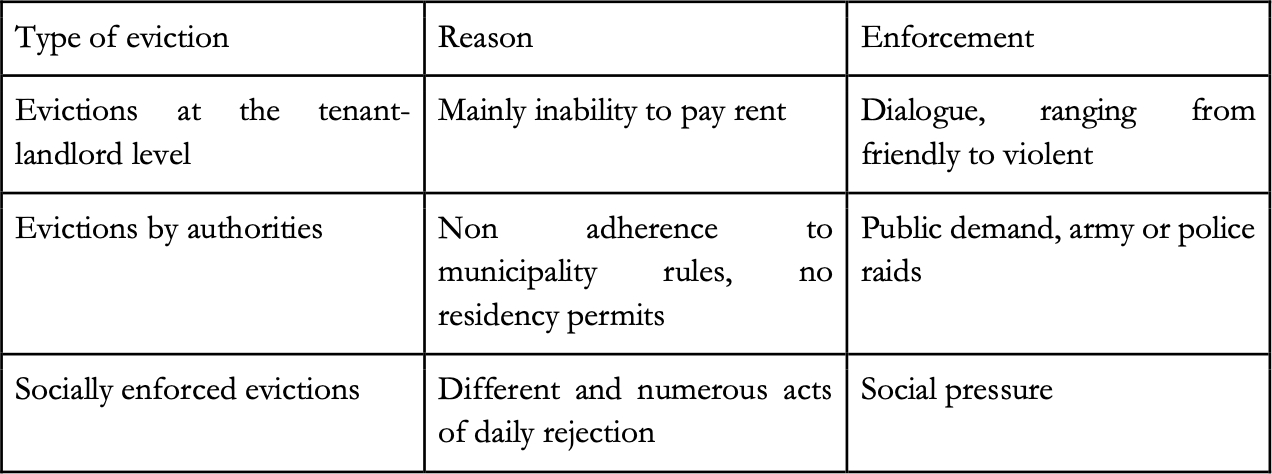 | Type of eviction | Reason | Enforcement |
|---|---|---|
| Evictions at the tenant-landlord level | Mainly inability to pay rent | Dialogue, ranging from friendly to violent |
| Evictions by authorities | Non adherence to municipality rules, no residency permits | Public demand, army or police raids |
| Socially enforced evictions | Different and numerous acts of daily rejection | Social pressure |